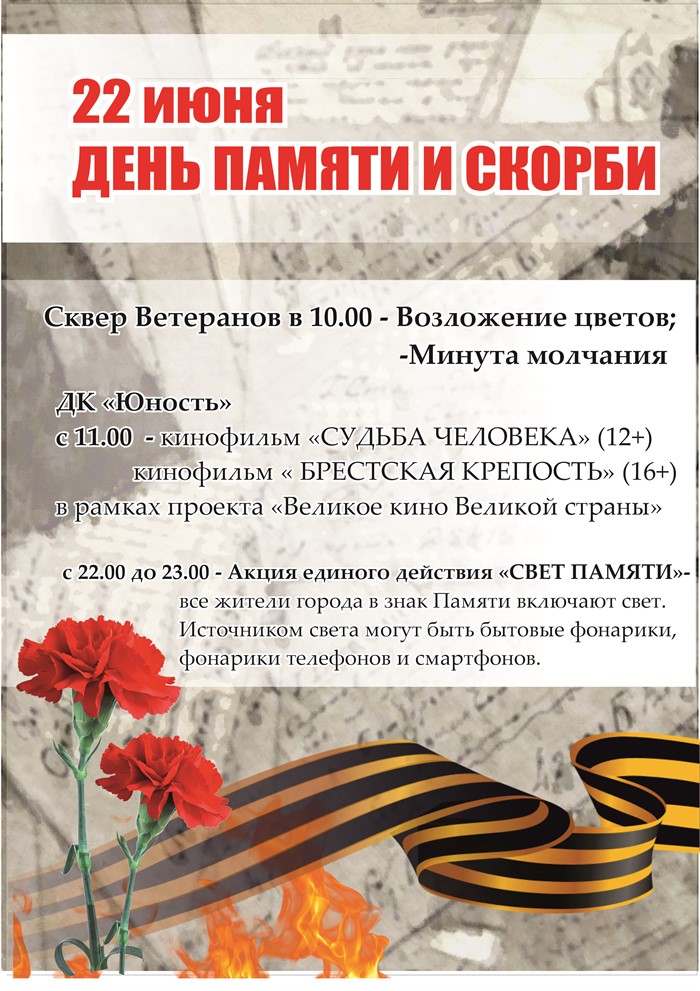 22 июня
ДЕНЬ ПАМЯТИ И СКОРБИ

Сквер Ветеранов в 10.00 - Возложение цветов;
-Минута молчания

ДК «Юность»
с 11.00 - кинофильм «СУДЬБА ЧЕЛОВЕКА» (12+)
кинофильм « БРЕСТСКАЯ КРЕПОСТЬ» (16+)
в рамках проекта «Великое кино Великой страны»

с 22.00 до 23.00 - Акция единого действия «СВЕТ ПАМЯТИ»-
все жители города в знак Памяти включают свет.
Источником света могут быть бытовые фонарики,
фонарики телефонов и смартфонов.